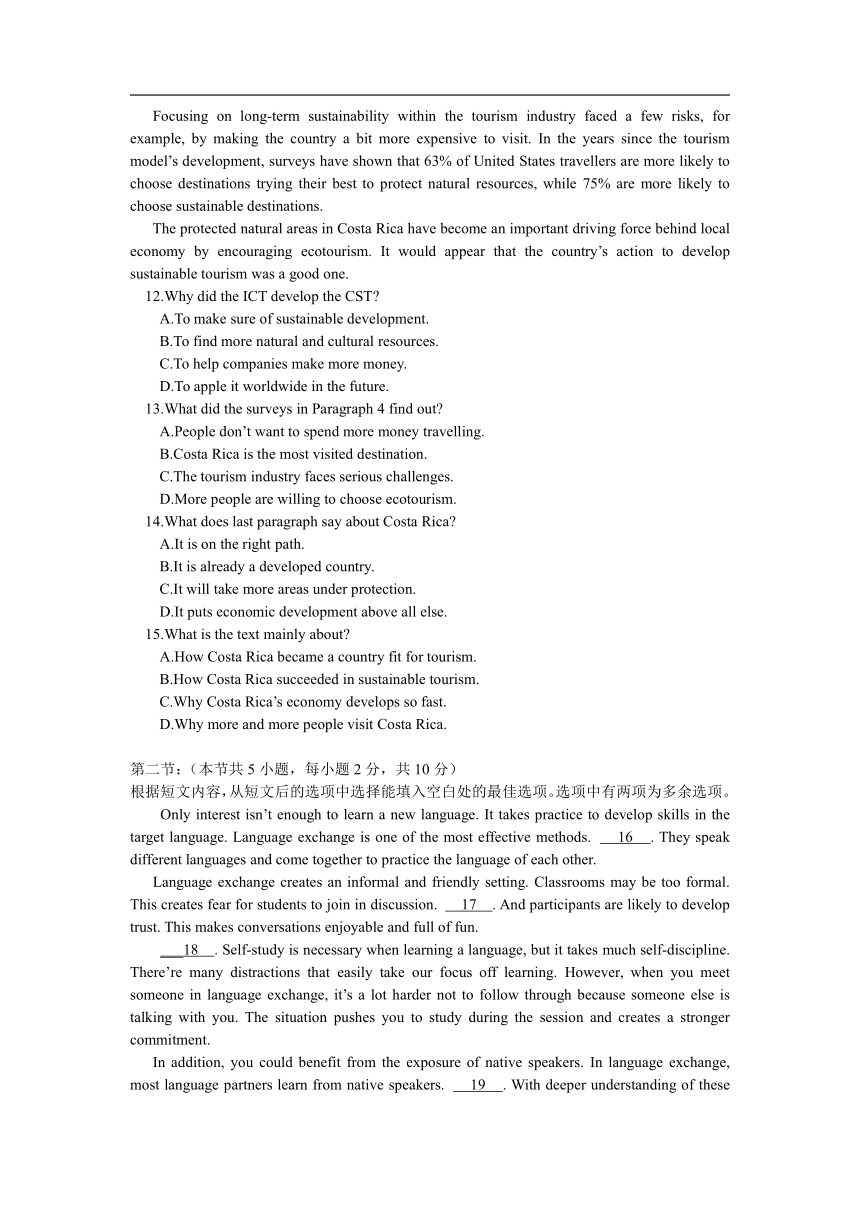 Focusing on long-term sustainability within the tourism industry faced a few risks, for example, by making the country a bit more expensive to visit. In the years since the tourism model's development, surveys have shown that 63% of United States travellers are more likely to choose destinations trying their best to protect natural resources, while 75% are more likely to choose sustainable destinations.

The protected natural areas in Costa Rica have become an important driving force behind local economy by encouraging ecotourism. It would appear that the country's action to develop sustainable tourism was a good one.

12.Why did the ICT develop the CST?

A.To make sure of sustainable development.

B.To find more natural and cultural resources.

C.To help companies make more money.

D.To apple it worldwide in the future.

13.What did the surveys in Paragraph 4 find out?

A.People don't want to spend more money travelling.

B.Costa Rica is the most visited destination.

C.The tourism industry faces serious challenges.

D.More people are willing to choose ecotourism.

14.What does last paragraph say about Costa Rica?

A.It is on the right path.

B.It is already a developed country.

C.It will take more areas under protection.

D.It puts economic development above all else.

15.What is the text mainly about?

A.How Costa Rica became a country fit for tourism.

B.How Costa Rica succeeded in sustainable tourism.

C.Why Costa Rica's economy develops so fast.

D.Why more and more people visit Costa Rica.

第二节：（本节共 5 小题，每小题 2 分，共 10 分）

根据短文内容，从短文后的选项中选择能填入空白处的最佳选项。选项中有两项为多余选项。

Only interest isn't enough to learn a new language. It takes practice to develop skills in the target language. Language exchange is one of the most effective methods. 16 . They speak different languages and come together to practice the language of each other.

Language exchange creates an informal and friendly setting. Classrooms may be too formal. This creates fear for students to join in discussion. 17 . And participants are likely to develop trust. This makes conversations enjoyable and full of fun.

18 . Self-study is necessary when learning a language, but it takes much self-discipline. There're many distractions that easily take our focus off learning. However, when you meet someone in language exchange, it's a lot harder not to follow through because someone else is talking with you. The situation pushes you to study during the session and creates a stronger commitment.

In addition, you could benefit from the exposure of native speakers. In language exchange, most language partners learn from native speakers. 19 . With deeper understanding of these